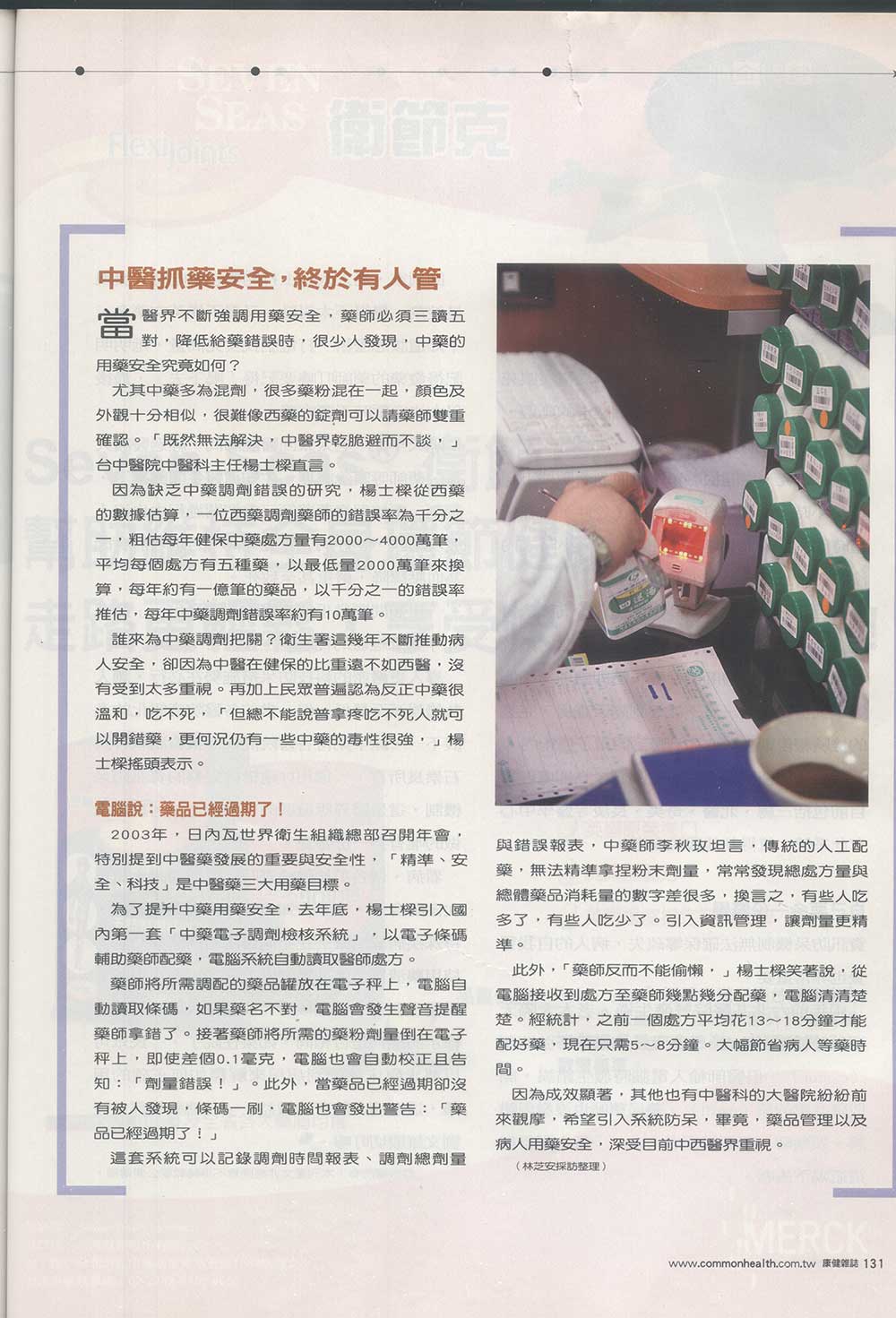 中醫抓藥安全，終於有人管

當醫界不斷強調用藥安全，藥師必須三讀五對，降低給藥錯誤時，很少人發現，中藥的用藥安全究竟如何？

尤其中藥多為混劑，很多藥粉混在一起，顏色及外觀十分相似，很難像西藥的錠劑可以請藥師雙重確認。「既然無法解決，中醫界乾脆避而不談，」台中醫院中醫科主任楊士樑直言。

因為缺乏中藥調劑錯誤的研究，楊士樑從西藥的數據估算，一位西藥調劑藥師的錯誤率為千分之一，粗估每年健保中藥處方量有2000～4000萬筆，平均每個處方有五種藥，以最低量2000萬筆來換算，每年約有一億筆的藥品，以千分之一的錯誤率推估，每年中藥調劑錯誤率約有10萬筆。

誰來為中藥調劑把關？衛生署這幾年不斷推動病人安全，卻因為中醫在健保的比重遠不如西醫，沒有受到太多重視。再加上民眾普遍認為反正中藥很溫和，吃不死，「但總不能說普拿疼吃不死人就可以開錯藥，更何況仍有一些中藥的毒性很強，」楊士樑搖頭表示。

電腦說：藥品已經過期了！

2003年，日內瓦世界衛生組織總部召開年會，特別提到中醫藥發展的重要與安全性，「精準、安全、科技」是中醫藥三大用藥目標。

為了提升中藥用藥安全，去年底，楊士樑引入國內第一套「中藥電子調劑檢核系統」，以電子條碼輔助藥師配藥，電腦系統自動讀取醫師處方。

藥師將所需調配的藥品罐放在電子秤上，電腦自動讀取條碼，如果藥名不對，電腦會發生聲音提醒藥師拿錯了。接著藥師將所需的藥粉劑量倒在電子秤上，即使差個0.1毫克，電腦也會自動校正且告知：「劑量錯誤！」。此外，當藥品已經過期卻沒有被人發現，條碼一刷，電腦也會發出警告：「藥品已經過期了！」

這套系統可以記錄調劑時間報表、調劑總劑量與錯誤報表，中藥師李秋玫坦言，傳統的人工配藥，無法精準拿捏粉末劑量，常常發現總處方量與總體藥品消耗量的數字差很多，換言之，有些人吃多了，有些人吃少了。引入資訊管理，讓劑量更精準。

此外，「藥師反而不能偷懶，」楊士樑笑著說，從電腦接收到處方至藥師幾點幾分配藥，電腦清清楚楚。經統計，之前一個處方平均花13～18分鐘才能配好藥，現在只需5～8分鐘。大幅節省病人等藥時間。

因為成效顯著，其他也有中醫科的大醫院紛紛前來觀摩，希望引入系統防呆，畢竟，藥品管理以及病人用藥安全，深受目前中西醫界重視。

（林芝安採訪整理）

www.commonhealth.com.tw 康健雜誌 131